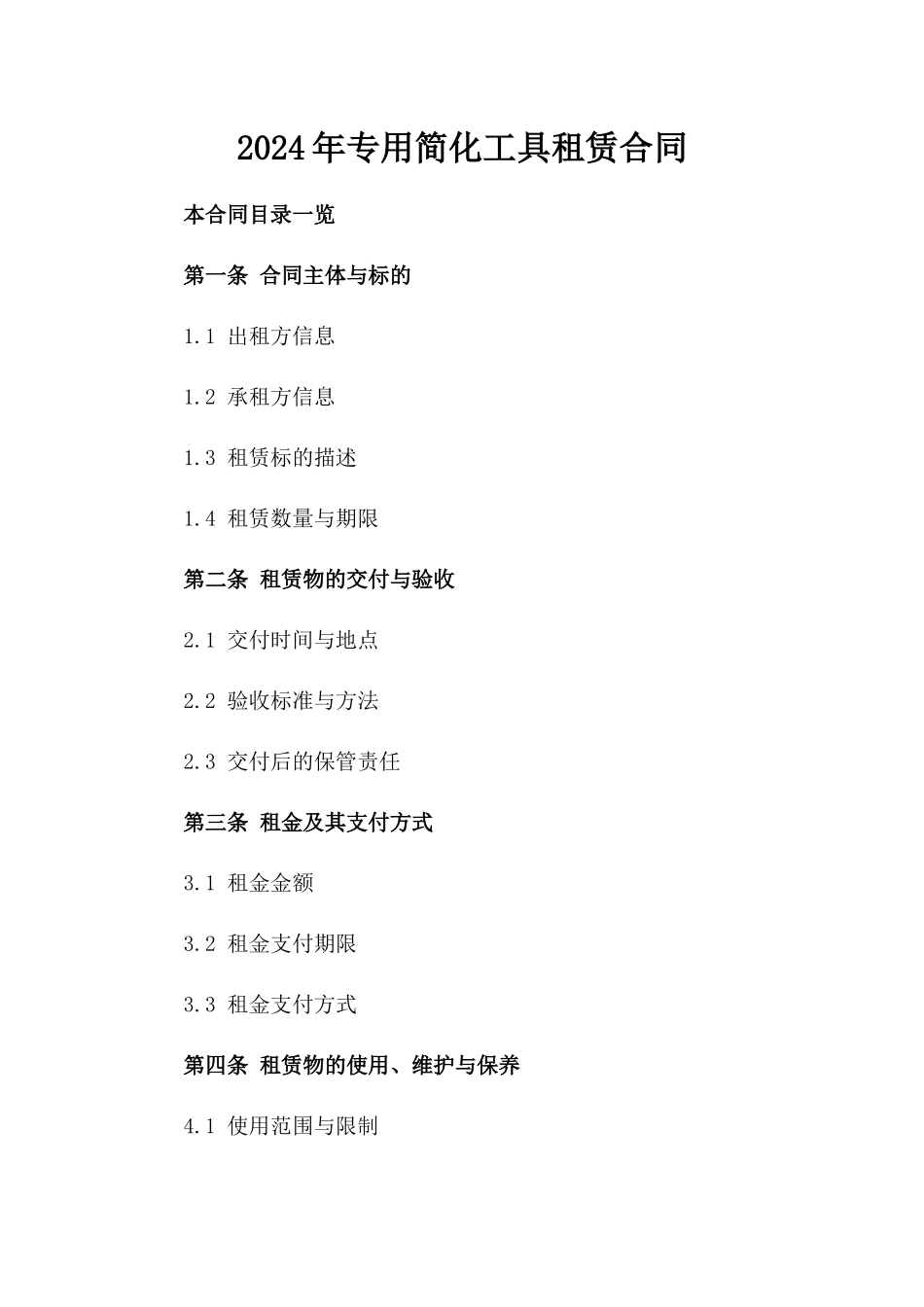 2024年专用简化工具租赁合同

本合同目录一览

第一条 合同主体与标的

1.1 出租方信息

1.2 承租方信息

1.3 租赁标的描述

1.4 租赁数量与期限

第二条 租赁物的交付与验收

2.1 交付时间与地点

2.2 验收标准与方法

2.3 交付后的保管责任

第三条 租金及其支付方式

3.1 租金金额

3.2 租金支付期限

3.3 租金支付方式

第四条 租赁物的使用、维护与保养

4.1 使用范围与限制